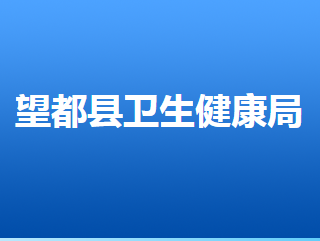 望都县卫生健康局